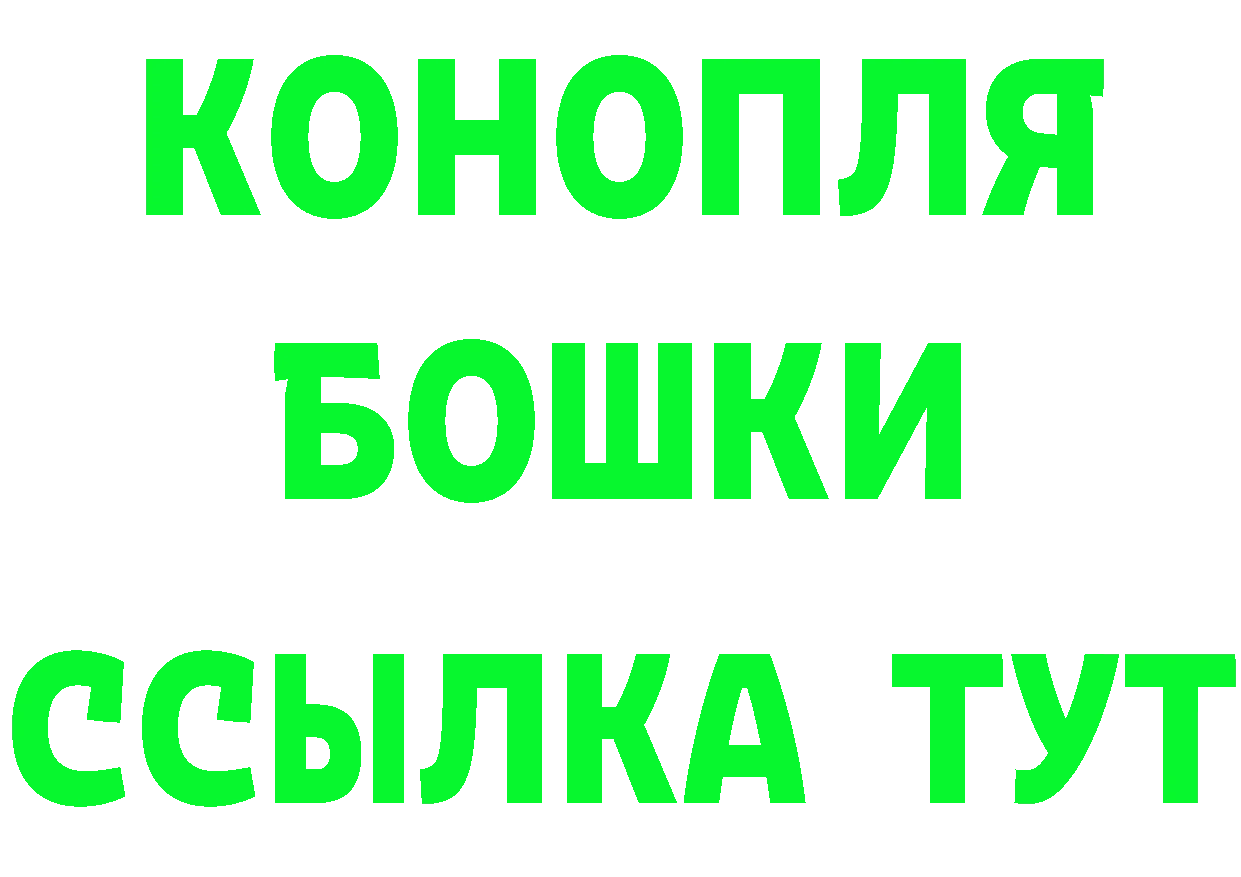 КОНОПЛЯ
БОШКИ
ССЫЛКА ТУТ